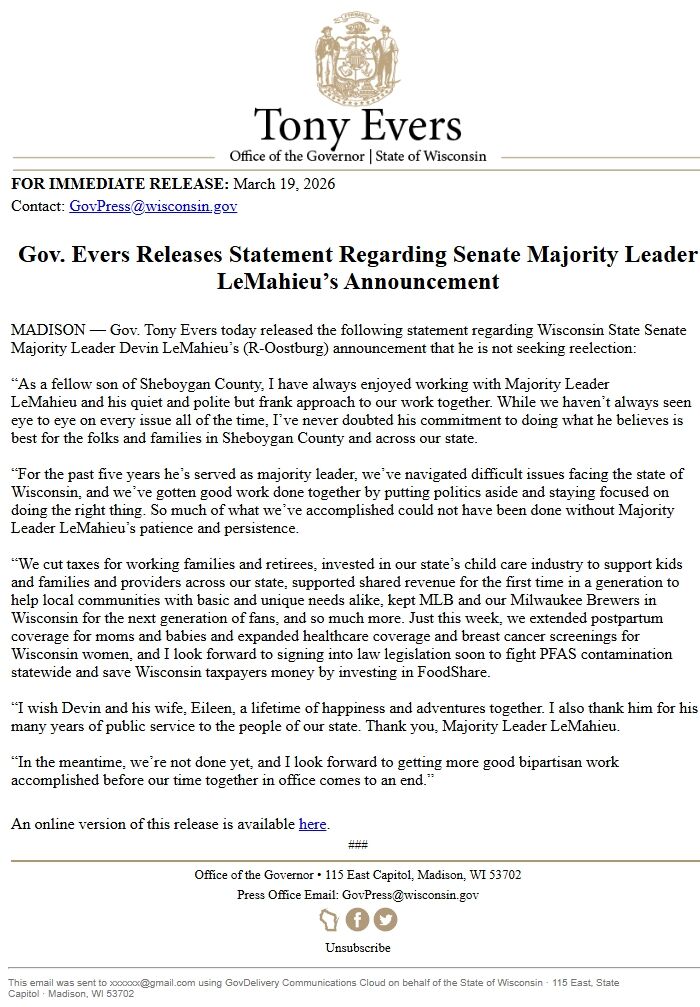 Tony Evers
Office of the Governor | State of Wisconsin

FOR IMMEDIATE RELEASE: March 19, 2026
Contact: GovPress@wisconsin.gov

Gov. Evers Releases Statement Regarding Senate Majority Leader LeMahieu's Announcement

MADISON — Gov. Tony Evers today released the following statement regarding Wisconsin State Senate Majority Leader Devin LeMahieu's (R-Oostburg) announcement that he is not seeking reelection:

"As a fellow son of Sheboygan County, I have always enjoyed working with Majority Leader LeMahieu and his quiet and polite but frank approach to our work together. While we haven't always seen eye to eye on every issue all of the time, I've never doubted his commitment to doing what he believes is best for the folks and families in Sheboygan County and across our state.

"For the past five years he's served as majority leader, we've navigated difficult issues facing the state of Wisconsin, and we've gotten good work done together by putting politics aside and staying focused on doing the right thing. So much of what we've accomplished could not have been done without Majority Leader LeMahieu's patience and persistence.

"We cut taxes for working families and retirees, invested in our state's child care industry to support kids and families and providers across our state, supported shared revenue for the first time in a generation to help local communities with basic and unique needs alike, kept MLB and our Milwaukee Brewers in Wisconsin for the next generation of fans, and so much more. Just this week, we extended postpartum coverage for moms and babies and expanded healthcare coverage and breast cancer screenings for Wisconsin women, and I look forward to signing into law legislation soon to fight PFAS contamination statewide and save Wisconsin taxpayers money by investing in FoodShare.

"I wish Devin and his wife, Eileen, a lifetime of happiness and adventures together. I also thank him for his many years of public service to the people of our state. Thank you, Majority Leader LeMahieu.

"In the meantime, we're not done yet, and I look forward to getting more good bipartisan work accomplished before our time together in office comes to an end."

An online version of this release is available here.

###

Office of the Governor • 115 East Capitol, Madison, WI 53702
Press Office Email: GovPress@wisconsin.gov

Unsubscribe

This email was sent to xxxxxx@gmail.com using GovDelivery Communications Cloud on behalf of the State of Wisconsin · 115 East, State Capitol · Madison, WI 53702